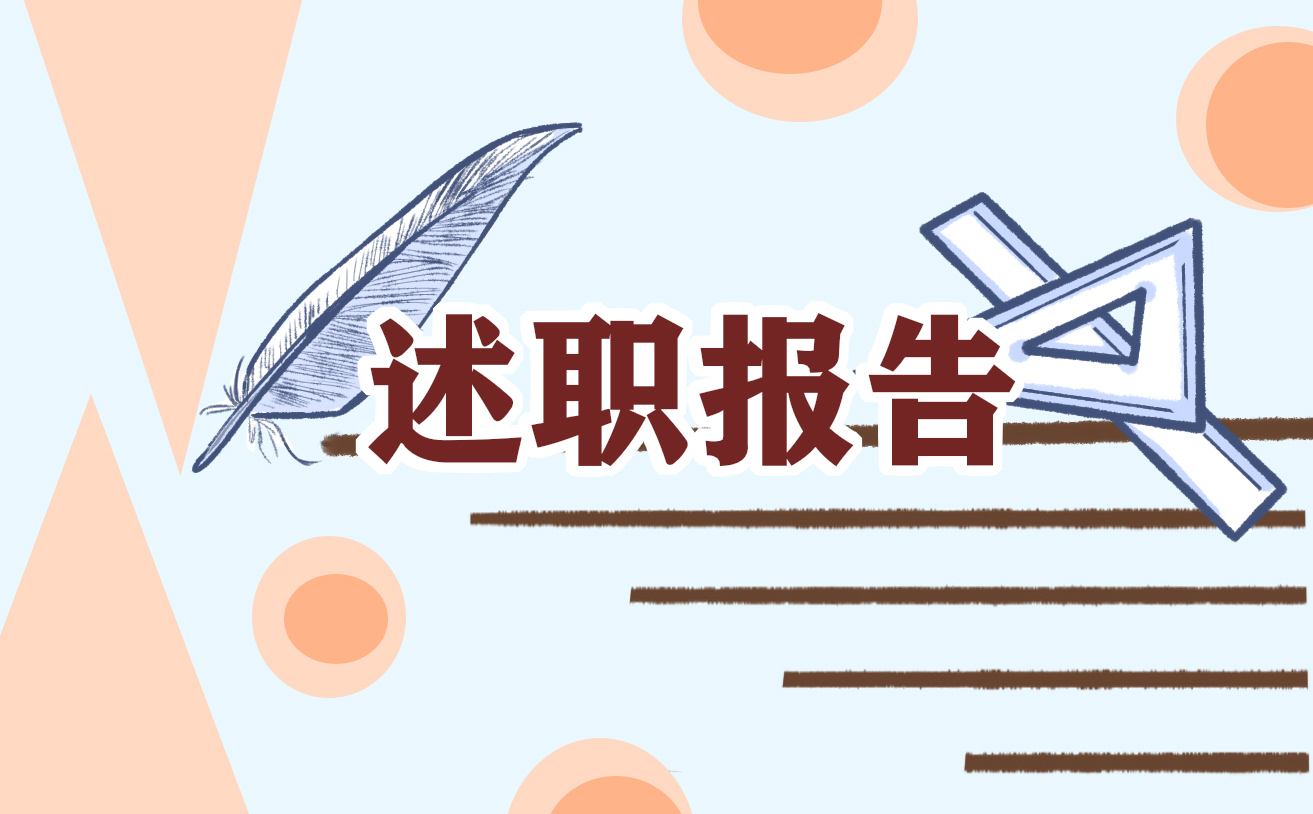 述职报告